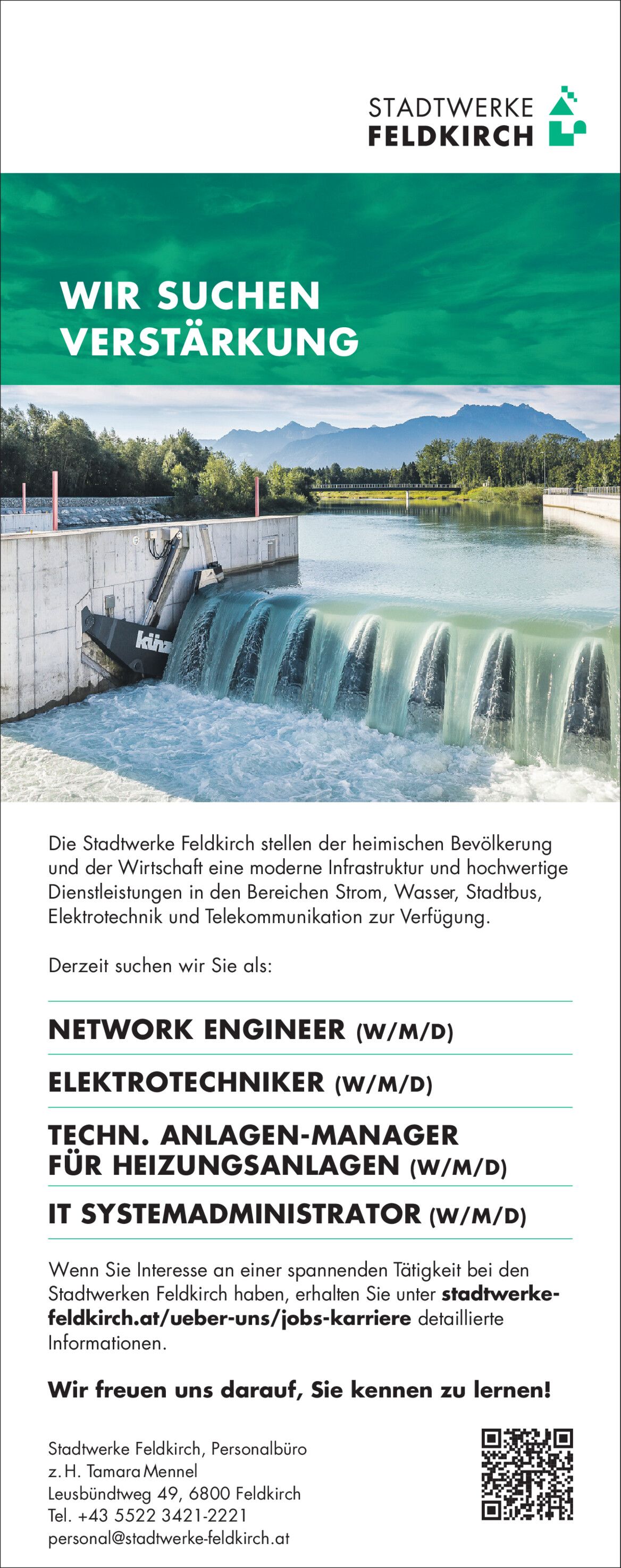 STADTWERKE
FELDKIRCH

WIR SUCHEN
VERSTÄRKUNG

Die Stadtwerke Feldkirch stellen der heimischen Bevölkerung und der Wirtschaft eine moderne Infrastruktur und hochwertige Dienstleistungen in den Bereichen Strom, Wasser, Stadtbus, Elektrotechnik und Telekommunikation zur Verfügung.

Derzeit suchen wir Sie als:

NETWORK ENGINEER (W/M/D)

ELEKTROTECHNIKER (W/M/D)

TECHN. ANLAGEN-MANAGER
FÜR HEIZUNGSANLAGEN (W/M/D)

IT SYSTEMADMINISTRATOR (W/M/D)

Wenn Sie Interesse an einer spannenden Tätigkeit bei den Stadtwerken Feldkirch haben, erhalten Sie unter stadtwerke-feldkirch.at/ueber-uns/jobs-karriere detaillierte Informationen.

Wir freuen uns darauf, Sie kennen zu lernen!

Stadtwerke Feldkirch, Personalbüro
z. H. Tamara Mennel
Leusbündtweg 49, 6800 Feldkirch
Tel. +43 5522 3421-2221
personal@stadtwerke-feldkirch.at